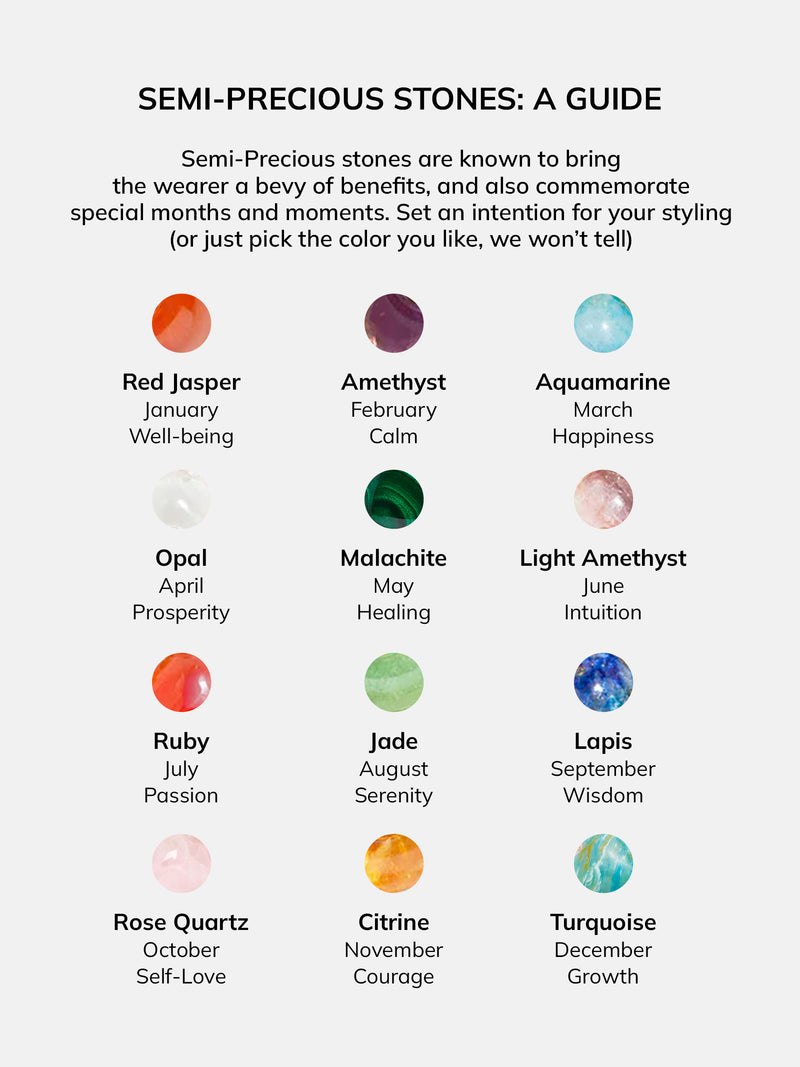 SEMI-PRECIOUS STONES: A GUIDE

Semi-Precious stones are known to bring the wearer a bevy of benefits, and also commemorate special months and moments. Set an intention for your styling (or just pick the color you like, we won't tell)

Red Jasper
January
Well-being

Amethyst
February
Calm

Aquamarine
March
Happiness

Opal
April
Prosperity

Malachite
May
Healing

Light Amethyst
June
Intuition

Ruby
July
Passion

Jade
August
Serenity

Lapis
September
Wisdom

Rose Quartz
October
Self-Love

Citrine
November
Courage

Turquoise
December
Growth